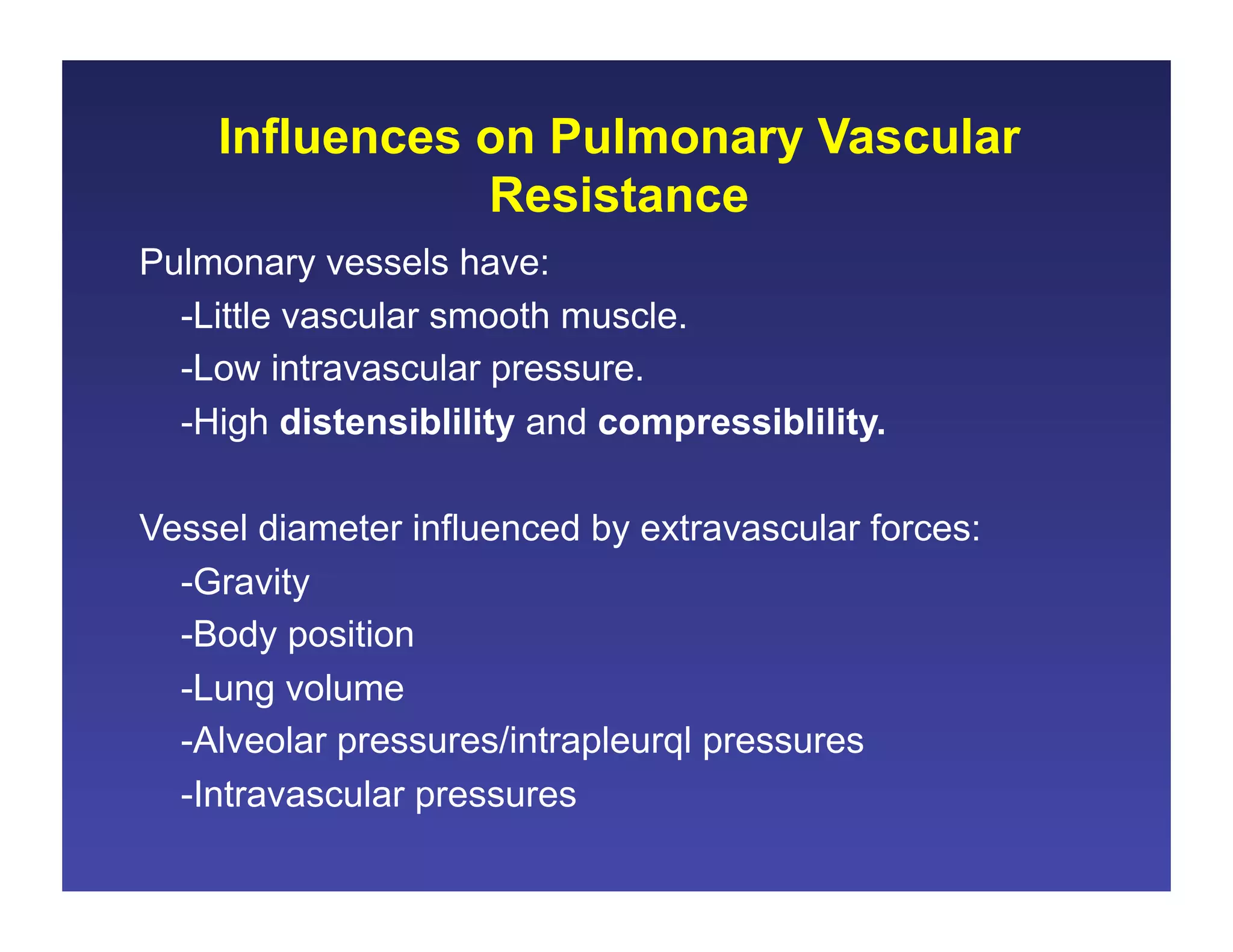 Influences on Pulmonary Vascular Resistance

Pulmonary vessels have:

-Little vascular smooth muscle.

-Low intravascular pressure.

-High distensiblility and compressiblility.

Vessel diameter influenced by extravascular forces:

-Gravity

-Body position

-Lung volume

-Alveolar pressures/intrapleurql pressures

-Intravascular pressures